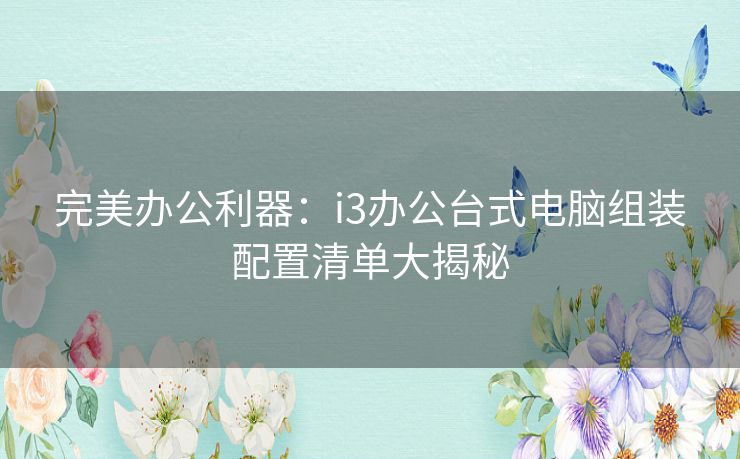 完美办公利器：i3办公台式电脑组装配置清单大揭秘